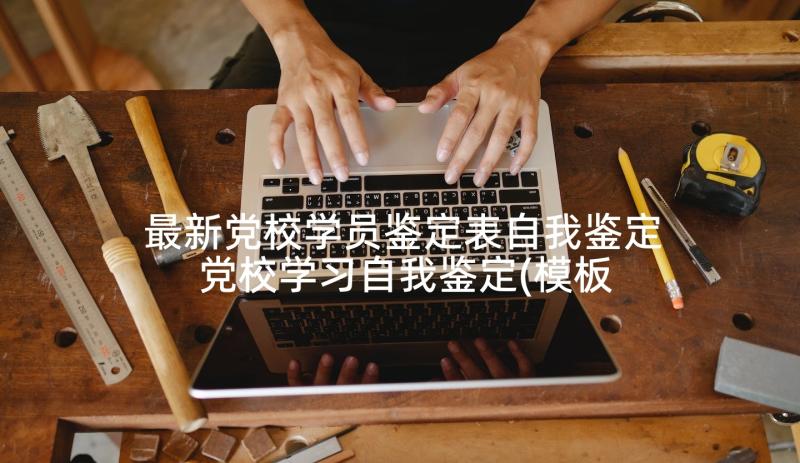 最新党校学员鉴定表自我鉴定 党校学习自我鉴定(模板